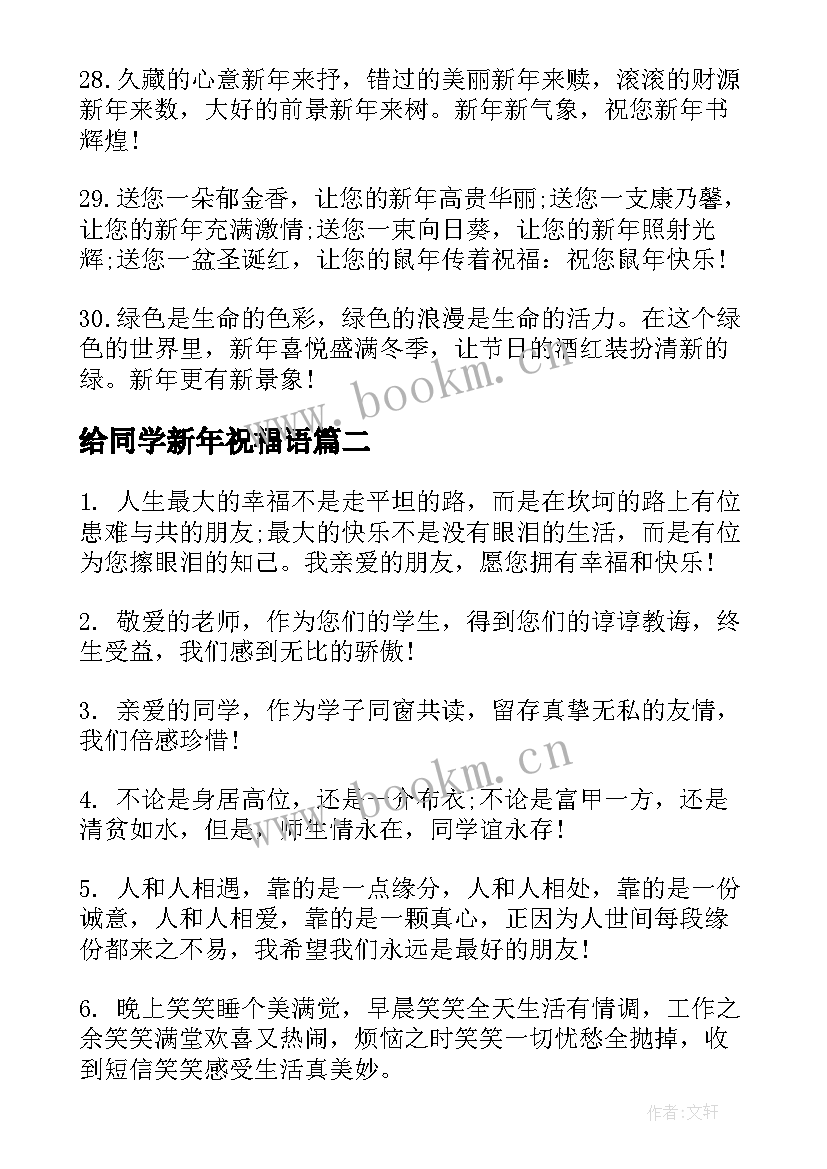 28.久藏的心意新年来抒，错过的美丽新年来赎，滚滚的财源新年来数，大好的前景新年来树。新年新气象，祝您新年书辉煌!

29.送您一朵郁金香，让您的新年高贵华丽;送您一支康乃馨，让您的新年充满激情;送您一束向日葵，让您的新年照射光辉;送您一盆圣诞红，让您的鼠年传着祝福：祝您鼠年快乐!

30.绿色是生命的色彩，绿色的浪漫是生命的活力。在这个绿色的世界里，新年喜悦盛满冬季，让节日的酒红装扮清新的绿。新年更有新景象!

www.bookm.cn

给同学新年祝福语篇二

1. 人生最大的幸福不是走平坦的路，而是在坎坷的路上有位患难与共的朋友;最大的快乐不是没有眼泪的生活，而是有位为您擦眼泪的知己。我亲爱的朋友，愿您拥有幸福和快乐!

2. 敬爱的老师，作为您们的学生，得到您们的谆谆教诲，终生受益，我们感到无比的骄傲!

3. 亲爱的同学，作为学子同窗共读，留存真挚无私的友情，我们倍感珍惜!

www.bookm.cn

4. 不论是身居高位，还是一介布衣;不论是富甲一方，还是清贫如水，但是，师生情永在，同学谊永存!

5. 人和人相遇，靠的是一点缘分，人和人相处，靠的是一份诚意，人和人相爱，靠的是一颗真心，正因为人世间每段缘份都来之不易，我希望我们永远是最好的朋友!

6. 晚上笑笑睡个美满觉，早晨笑笑全天生活有情调，工作之余笑笑满堂欢喜又热闹，烦恼之时笑笑一切忧愁全抛掉，收到短信笑笑感受生活真美妙。

作者:文轩